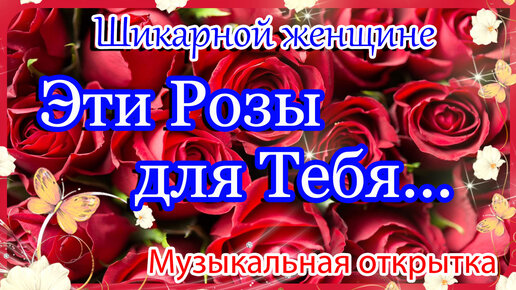 Шикарной женщине

Эти Розы для Тебя...

Музыкальная открытка